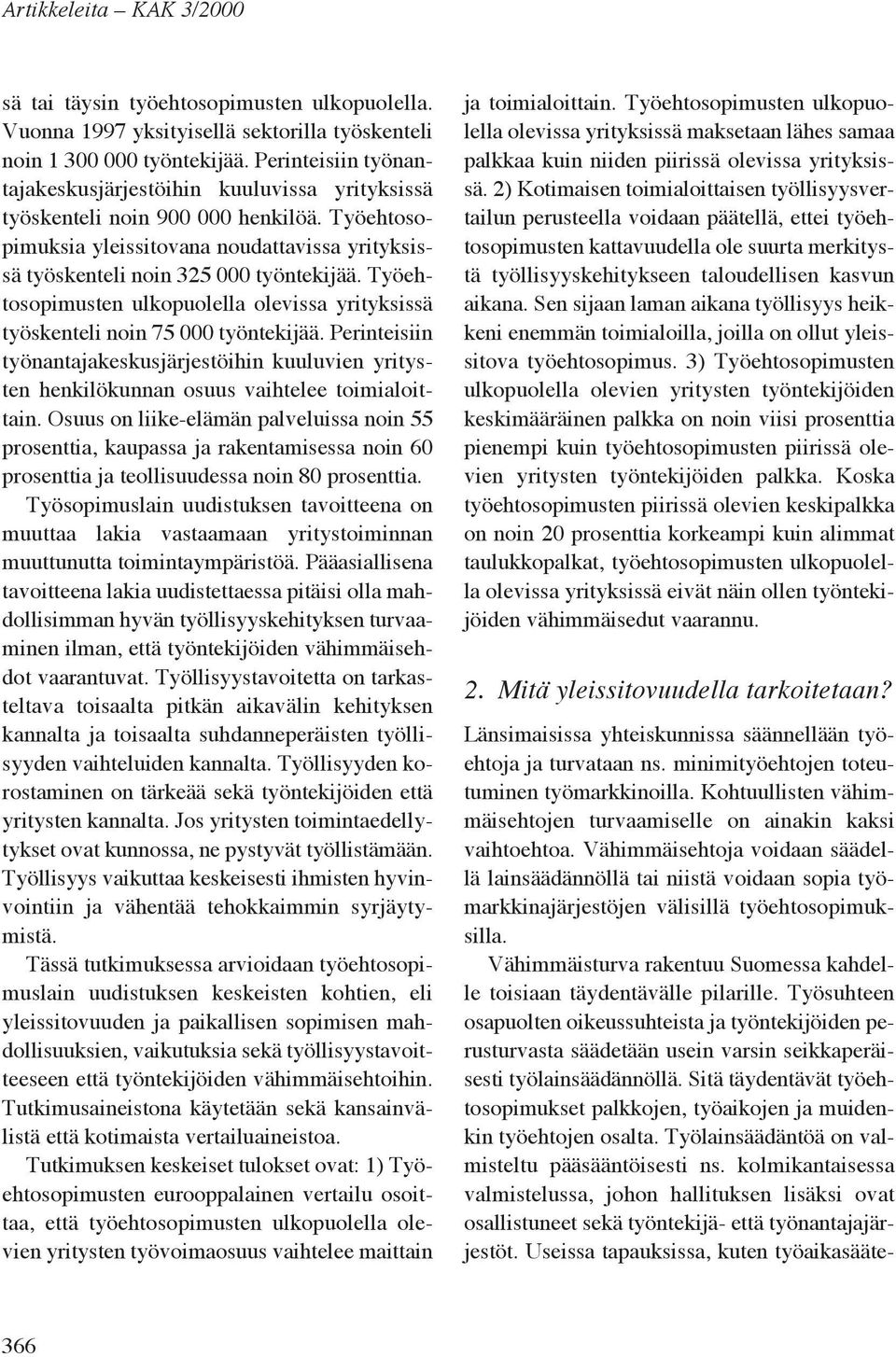 Artikkeleita – KAK 3/2000

sä tai täysin työehtosopimusten ulkopuolella. Vuonna 1997 yksityisellä sektorilla työskenteli noin 1 300 000 työntekijää. Perinteisiin työnantajakeskusjärjestöihin kuuluvissa yrityksissä työskenteli noin 900 000 henkilöä. Työehtosopimuksia yleissitovana noudattavissa yrityksissä työskenteli noin 325 000 työntekijää. Työehtosopimusten ulkopuolella olevissa yrityksissä työskenteli noin 75 000 työntekijää. Perinteisiin työnantajakeskusjärjestöihin kuuluvien yritysten henkilökunnan osuus vaihtelee toimialoittain. Osuus on liike-elämän palveluissa noin 55 prosenttia, kaupassa ja rakentamisessa noin 60 prosenttia ja teollisuudessa noin 80 prosenttia.

Työsopimuslain uudistuksen tavoitteena on muuttaa lakia vastaamaan yritystoiminnan muuttunutta toimintaympäristöä. Pääasiallisena tavoitteena lakia uudistettaessa pitäisi olla mahdollisimman hyvän työllisyyskehityksen turvaaminen ilman, että työntekijöiden vähimmäisehdot vaarantuvat. Työllisyystavoitetta on tarkasteltava toisaalta pitkän aikavälin kehityksen kannalta ja toisaalta suhdanneperäisten työllisyyden vaihteluiden kannalta. Työllisyyden korostaminen on tärkeää sekä työntekijöiden että yritysten kannalta. Jos yritysten toimintaedellytykset ovat kunnossa, ne pystyvät työllistämään. Työllisyys vaikuttaa keskeisesti ihmisten hyvinvointiin ja vähentää tehokkaimmin syrjäytymistä.

Tässä tutkimuksessa arvioidaan työehtosopimuslain uudistuksen keskeisten kohtien, eli yleissitovuuden ja paikallisen sopimisen mahdollisuuksien, vaikutuksia sekä työllisyystavoitteeseen että työntekijöiden vähimmäisehtoihin. Tutkimusaineistona käytetään sekä kansainvälistä että kotimaista vertailuaineistoa.

Tutkimuksen keskeiset tulokset ovat: 1) Työehtosopimusten eurooppalainen vertailu osoittaa, että työehtosopimusten ulkopuolella olevien yritysten työvoimaosuus vaihtelee maittain ja toimialoittain. Työehtosopimusten ulkopuolella olevissa yrityksissä maksetaan lähes samaa palkkaa kuin niiden piirissä olevissa yrityksissä. 2) Kotimaisen toimialoittaisen työllisyysvertailun perusteella voidaan päätellä, ettei työehtosopimusten kattavuudella ole suurta merkitystä työllisyyskehitykseen taloudellisen kasvun aikana. Sen sijaan laman aikana työllisyys heikkeni enemmän toimialoilla, joilla on ollut yleissitova työehtosopimus. 3) Työehtosopimusten ulkopuolella olevien yritysten työntekijöiden keskimääräinen palkka on noin viisi prosenttia pienempi kuin työehtosopimusten piirissä olevien yritysten työntekijöiden palkka. Koska työehtosopimusten piirissä olevien keskipalkka on noin 20 prosenttia korkeampi kuin alimmat taulukkopalkat, työehtosopimusten ulkopuolella olevissa yrityksissä eivät näin ollen työntekijöiden vähimmäisedut vaarannu.

2. Mitä yleissitovuudella tarkoitetaan?

Länsimaisissa yhteiskunnissa säännellään työehtoja ja turvataan ns. minimityöehtojen toteutuminen työmarkkinoilla. Kohtuullisten vähimmäisehtojen turvaamiselle on ainakin kaksi vaihtoehtoa. Vähimmäisehtoja voidaan säädellä lainsäädännöllä tai niistä voidaan sopia työmarkkinajärjestöjen välisillä työehtosopimuksilla.

Vähimmäisturva rakentuu Suomessa kahdelle toisiaan täydentävälle pilarille. Työsuhteen osapuolten oikeussuhteista ja työntekijöiden perusturvasta säädetään usein varsin seikkaperäisesti työlainsäädännöllä. Sitä täydentävät työehtosopimukset palkkojen, työaikojen ja muidenkin työehtojen osalta. Työlainsäädäntöä on valmisteltu pääsääntöisesti ns. kolmikantaisessa valmistelussa, johon hallituksen lisäksi ovat osallistuneet sekä työntekijä- että työnantajajärjestöt. Useissa tapauksissa, kuten työaikasääte-

366